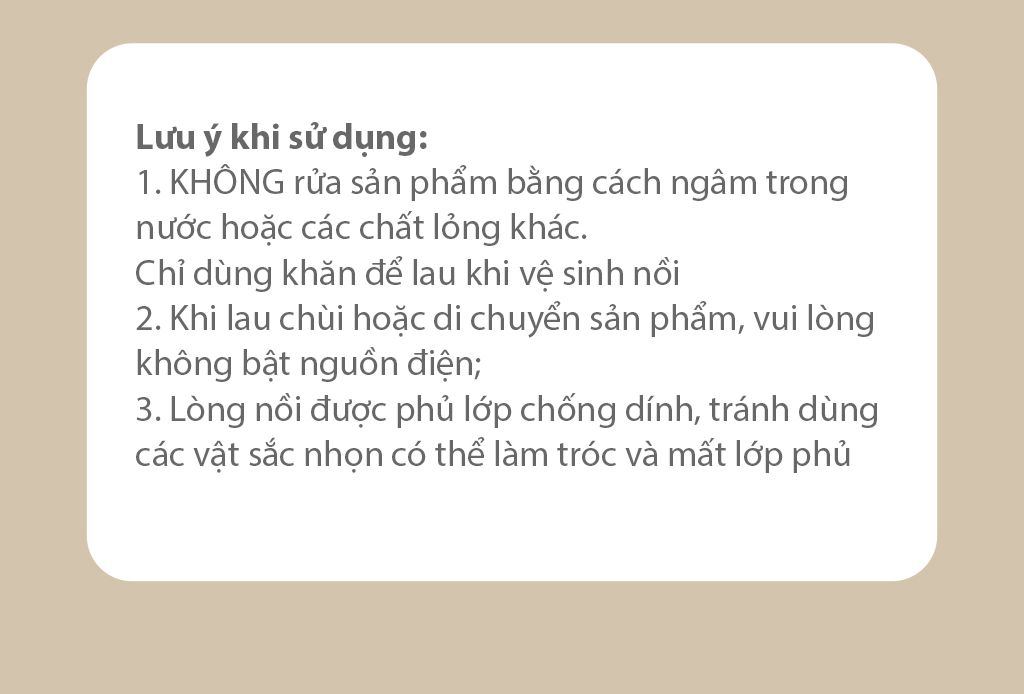 Lưu ý khi sử dụng:
1. KHÔNG rửa sản phẩm bằng cách ngâm trong nước hoặc các chất lỏng khác.
Chỉ dùng khăn để lau khi vệ sinh nồi
2. Khi lau chùi hoặc di chuyển sản phẩm, vui lòng không bật nguồn điện;
3. Lòng nồi được phủ lớp chống dính, tránh dùng các vật sắc nhọn có thể làm tróc và mất lớp phủ